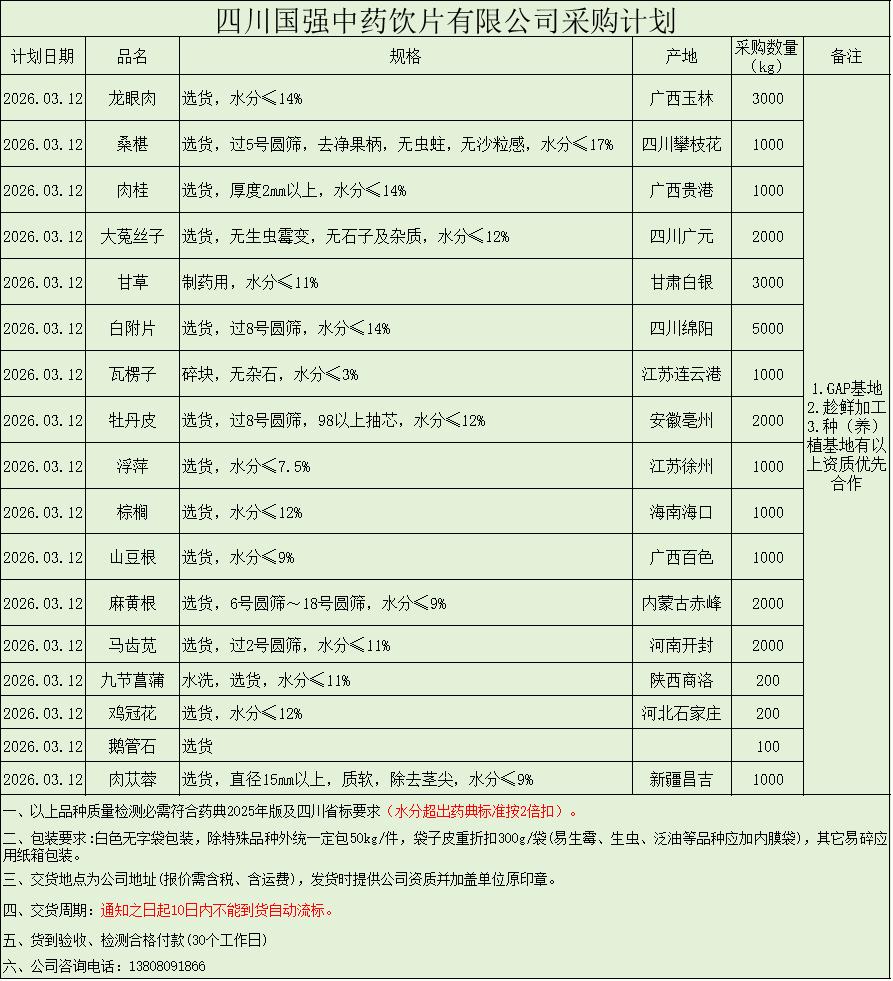 四川国强中药饮片有限公司采购计划

| 计划日期 | 品名 | 规格 | 产地 | 采购数量（kg） | 备注 |
|---|---|---|---|---|---|
| 2026.03.12 | 龙眼肉 | 选货，水分≤14% | 广西玉林 | 3000 | 1.GAP基地 2.趁鲜加工 3.种（养）植基地有以上资质优先合作 |
| 2026.03.12 | 桑椹 | 选货，过5号圆筛，去净果柄，无虫蛀，无沙粒感，水分≤17% | 四川攀枝花 | 1000 | |
| 2026.03.12 | 肉桂 | 选货，厚度2mm以上，水分≤14% | 广西贵港 | 1000 | |
| 2026.03.12 | 大菟丝子 | 选货，无生虫霉变，无石子及杂质，水分≤12% | 四川广元 | 2000 | |
| 2026.03.12 | 甘草 | 制药用，水分≤11% | 甘肃白银 | 3000 | |
| 2026.03.12 | 白附片 | 选货，过8号圆筛，水分≤14% | 四川绵阳 | 5000 | |
| 2026.03.12 | 瓦楞子 | 碎块，无杂石，水分≤3% | 江苏连云港 | 1000 | |
| 2026.03.12 | 牡丹皮 | 选货，过8号圆筛，98以上抽芯，水分≤12% | 安徽亳州 | 2000 | |
| 2026.03.12 | 浮萍 | 选货，水分≤7.5% | 江苏徐州 | 1000 | |
| 2026.03.12 | 棕榈 | 选货，水分≤12% | 海南海口 | 1000 | |
| 2026.03.12 | 山豆根 | 选货，水分≤9% | 广西百色 | 1000 | |
| 2026.03.12 | 麻黄根 | 选货，6号圆筛～18号圆筛，水分≤9% | 内蒙古赤峰 | 2000 | |
| 2026.03.12 | 马齿苋 | 选货，过2号圆筛，水分≤11% | 河南开封 | 2000 | |
| 2026.03.12 | 九节菖蒲 | 水洗，选货，水分≤11% | 陕西商洛 | 200 | |
| 2026.03.12 | 鸡冠花 | 选货，水分≤12% | 河北石家庄 | 200 | |
| 2026.03.12 | 鹅管石 | 选货 | | 100 | |
| 2026.03.12 | 肉苁蓉 | 选货，直径15mm以上，质软，除去茎尖，水分≤9% | 新疆昌吉 | 1000 | |

一、以上品种质量检测必需符合药典2025年版及四川省标要求（水分超出药典标准按2倍扣）。

二、包装要求：白色无字袋包装，除特殊品种外统一定包50kg/件，袋子皮重折扣300g/袋(易生霉、生虫、泛油等品种应加内膜袋)，其它易碎应用纸箱包装。

三、交货地点为公司地址（报价需含税、含运费），发货时提供公司资质并加盖单位原印章。

四、交货周期：通知之日起10日内不能到货自动流标。

五、货到验收、检测合格付款(30个工作日)

六、公司咨询电话：13808091866